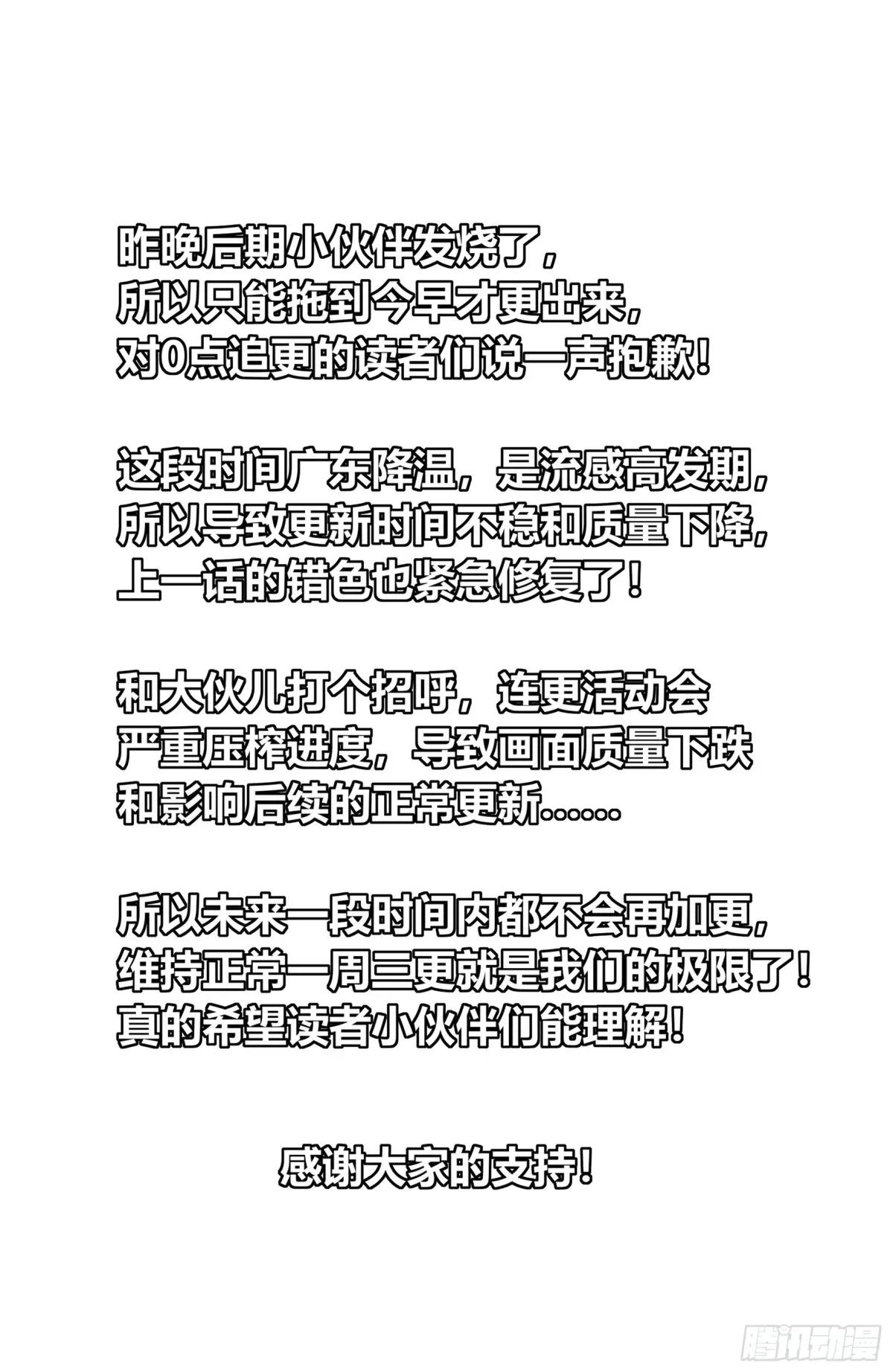 昨晚后期小伙伴发烧了，
所以只能拖到今早才更出来，
对0点追更的读者们说一声抱歉！

这段时间广东降温，是流感高发期，
所以导致更新时间不稳和质量下降，
上一话的错色也紧急修复了！

和大伙儿打个招呼，连更活动会
严重压榨进度，导致画面质量下跌
和影响后续的正常更新……

所以未来一段时间内都不会再加更，
维持正常一周三更就是我们的极限了！
真的希望读者小伙伴们能理解！

感谢大家的支持！

腾讯动漫